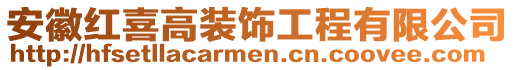 安徽红喜高装饰工程有限公司
http://hfsetllacarmen.cn.coovee.com